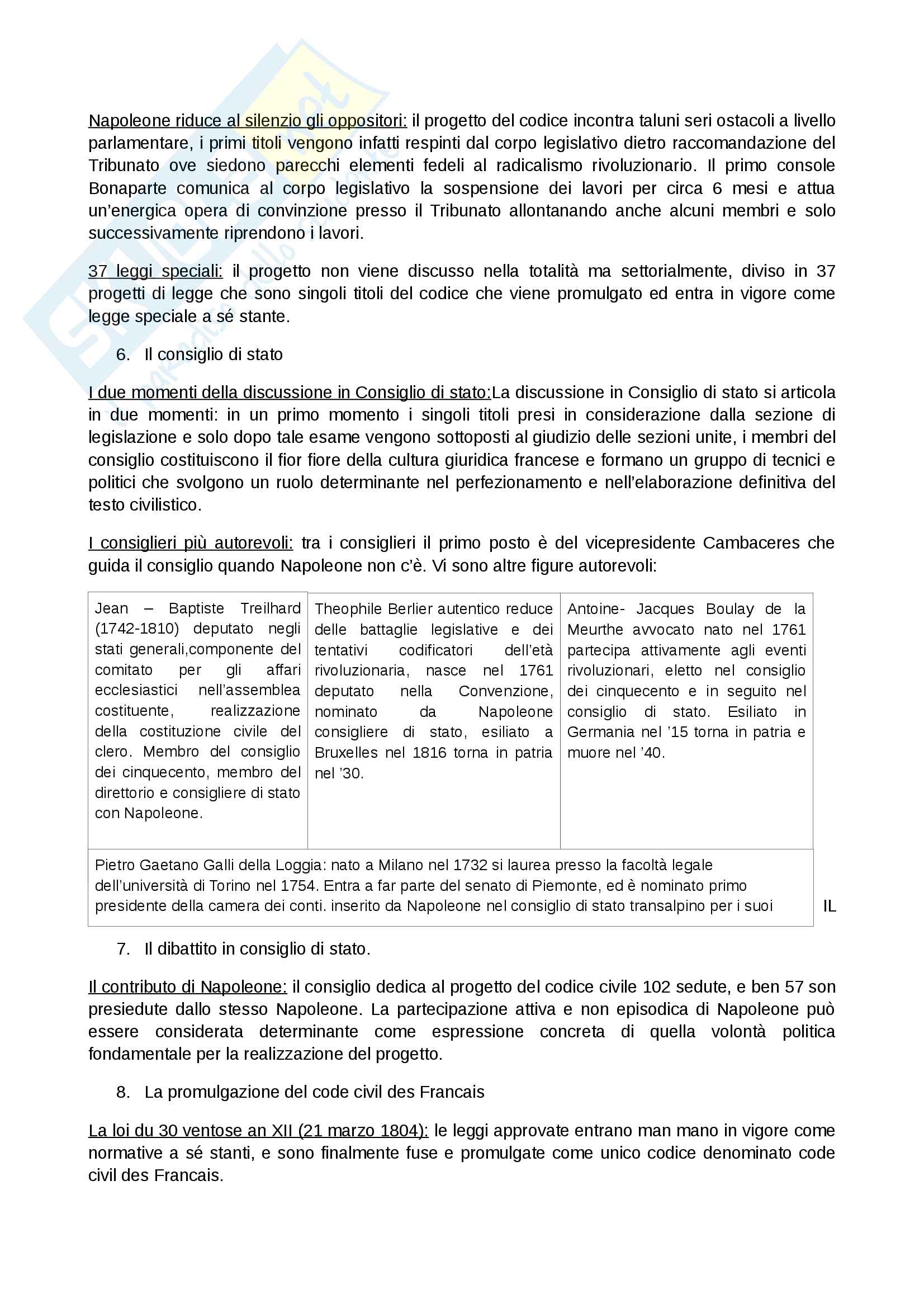 Napoleone riduce al silenzio gli oppositori: il progetto del codice incontra taluni seri ostacoli a livello parlamentare, i primi titoli vengono infatti respinti dal corpo legislativo dietro raccomandazione del Tribunato ove siedono parecchi elementi fedeli al radicalismo rivoluzionario. Il primo console Bonaparte comunica al corpo legislativo la sospensione dei lavori per circa 6 mesi e attua un'energica opera di convinzione presso il Tribunato allontanando anche alcuni membri e solo successivamente riprendono i lavori.

37 leggi speciali: il progetto non viene discusso nella totalità ma settorialmente, diviso in 37 progetti di legge che sono singoli titoli del codice che viene promulgato ed entra in vigore come legge speciale a sé stante.

6. Il consiglio di stato

I due momenti della discussione in Consiglio di stato:La discussione in Consiglio di stato si articola in due momenti: in un primo momento i singoli titoli presi in considerazione dalla sezione di legislazione e solo dopo tale esame vengono sottoposti al giudizio delle sezioni unite, i membri del consiglio costituiscono il fior fiore della cultura giuridica francese e formano un gruppo di tecnici e politici che svolgono un ruolo determinante nel perfezionamento e nell'elaborazione definitiva del testo civilistico.

I consiglieri più autorevoli: tra i consiglieri il primo posto è del vicepresidente Cambaceres che guida il consiglio quando Napoleone non c'è. Vi sono altre figure autorevoli:

| Jean – Baptiste Treilhard (1742-1810) deputato negli stati generali,componente del comitato per gli affari ecclesiastici nell'assemblea costituente, realizzazione della costituzione civile del clero. Membro del consiglio dei cinquecento, membro del direttorio e consigliere di stato con Napoleone. | Theophile Berlier autentico reduce delle battaglie legislative e dei tentativi codificatori dell'età rivoluzionaria, nasce nel 1761 deputato nella Convenzione, nominato da Napoleone consigliere di stato, esiliato a Bruxelles nel 1816 torna in patria nel '30. | Antoine- Jacques Boulay de la Meurthe avvocato nato nel 1761 partecipa attivamente agli eventi rivoluzionari, eletto nel consiglio dei cinquecento e in seguito nel consiglio di stato. Esiliato in Germania nel '15 torna in patria e muore nel '40. |
|---|---|---|
| Pietro Gaetano Galli della Loggia: nato a Milano nel 1732 si laurea presso la facoltà legale dell'università di Torino nel 1754. Entra a far parte del senato di Piemonte, ed è nominato primo presidente della camera dei conti. inserito da Napoleone nel consiglio di stato transalpino per i suoi | | |

IL

7. Il dibattito in consiglio di stato.

Il contributo di Napoleone: il consiglio dedica al progetto del codice civile 102 sedute, e ben 57 son presiedute dallo stesso Napoleone. La partecipazione attiva e non episodica di Napoleone può essere considerata determinante come espressione concreta di quella volontà politica fondamentale per la realizzazione del progetto.

8. La promulgazione del code civil des Francais

La loi du 30 ventose an XII (21 marzo 1804): le leggi approvate entrano man mano in vigore come normative a sé stanti, e sono finalmente fuse e promulgate come unico codice denominato code civil des Francais.